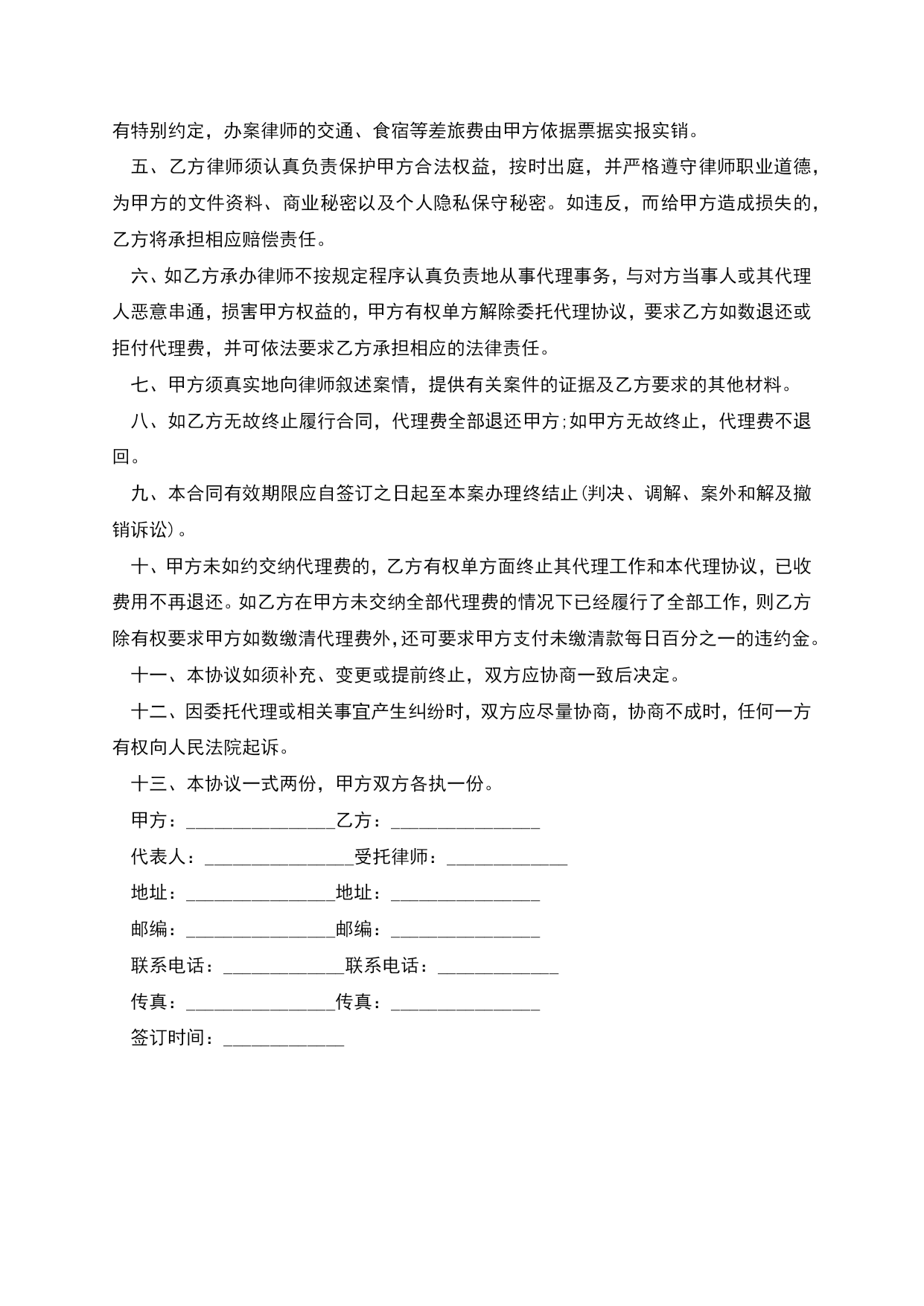 有特别约定，办案律师的交通、食宿等差旅费由甲方依据票据实报实销。

五、乙方律师须认真负责保护甲方合法权益，按时出庭，并严格遵守律师职业道德，为甲方的文件资料、商业秘密以及个人隐私保守秘密。如违反，而给甲方造成损失的，乙方将承担相应赔偿责任。

六、如乙方承办律师不按规定程序认真负责地从事代理事务，与对方当事人或其代理人恶意串通，损害甲方权益的，甲方有权单方解除委托代理协议，要求乙方如数退还或拒付代理费，并可依法要求乙方承担相应的法律责任。

七、甲方须真实地向律师叙述案情，提供有关案件的证据及乙方要求的其他材料。

八、如乙方无故终止履行合同，代理费全部退还甲方;如甲方无故终止，代理费不退回。

九、本合同有效期限应自签订之日起至本案办理终结止(判决、调解、案外和解及撤销诉讼)。

十、甲方未如约交纳代理费的，乙方有权单方面终止其代理工作和本代理协议，已收费用不再退还。如乙方在甲方未交纳全部代理费的情况下已经履行了全部工作，则乙方除有权要求甲方如数缴清代理费外,还可要求甲方支付未缴清款每日百分之一的违约金。

十一、本协议如须补充、变更或提前终止，双方应协商一致后决定。

十二、因委托代理或相关事宜产生纠纷时，双方应尽量协商，协商不成时，任何一方有权向人民法院起诉。

十三、本协议一式两份，甲方双方各执一份。

甲方：________________乙方：________________

代表人：________________受托律师：_____________

地址：________________地址：________________

邮编：________________邮编：________________

联系电话：_____________联系电话：_____________

传真：________________传真：________________

签订时间：_____________